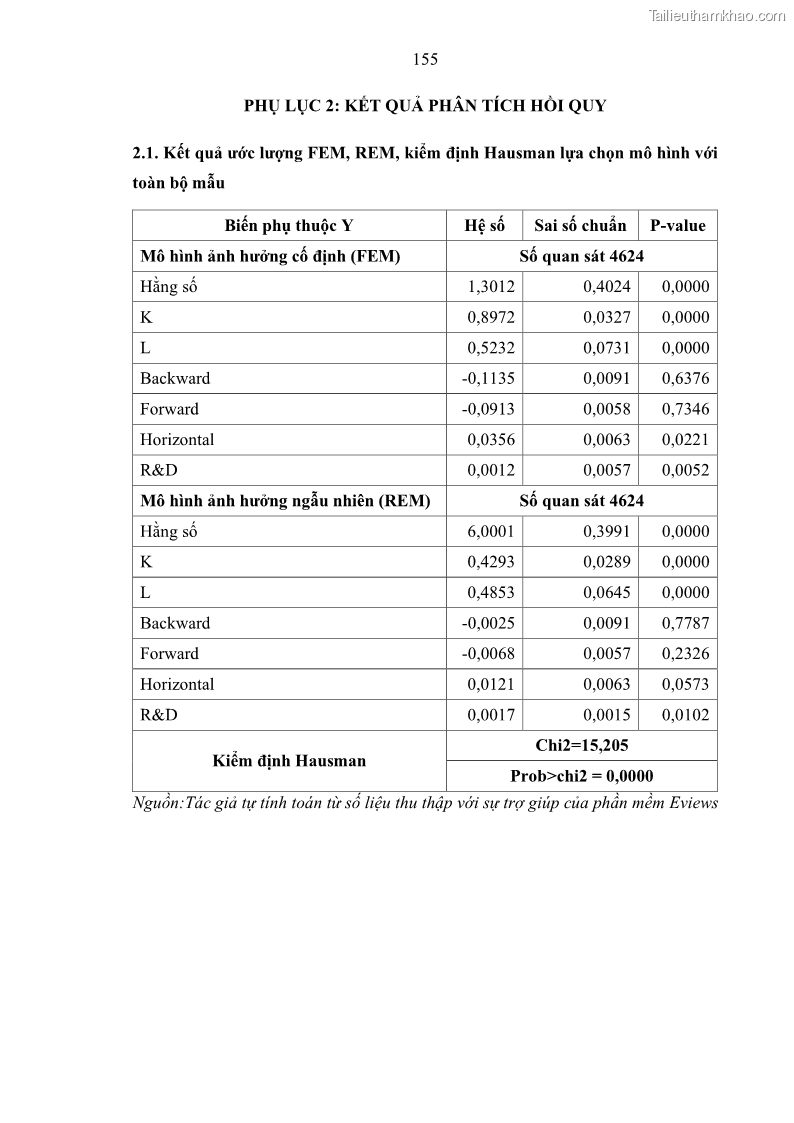 Tailieuthamkhao.com

155

PHỤ LỤC 2: KẾT QUẢ PHÂN TÍCH HỒI QUY

2.1. Kết quả ước lượng FEM, REM, kiểm định Hausman lựa chọn mô hình với toàn bộ mẫu

| Biến phụ thuộc Y | Hệ số | Sai số chuẩn | P-value |
|---|---|---|---|
| Mô hình ảnh hưởng cố định (FEM) | Số quan sát 4624 | | |
| Hằng số | 1,3012 | 0,4024 | 0,0000 |
| K | 0,8972 | 0,0327 | 0,0000 |
| L | 0,5232 | 0,0731 | 0,0000 |
| Backward | -0,1135 | 0,0091 | 0,6376 |
| Forward | -0,0913 | 0,0058 | 0,7346 |
| Horizontal | 0,0356 | 0,0063 | 0,0221 |
| R&D | 0,0012 | 0,0057 | 0,0052 |
| Mô hình ảnh hưởng ngẫu nhiên (REM) | Số quan sát 4624 | | |
| Hằng số | 6,0001 | 0,3991 | 0,0000 |
| K | 0,4293 | 0,0289 | 0,0000 |
| L | 0,4853 | 0,0645 | 0,0000 |
| Backward | -0,0025 | 0,0091 | 0,7787 |
| Forward | -0,0068 | 0,0057 | 0,2326 |
| Horizontal | 0,0121 | 0,0063 | 0,0573 |
| R&D | 0,0017 | 0,0015 | 0,0102 |
| Kiểm định Hausman | Chi2=15,205 | | |
| | Prob>chi2 = 0,0000 | | |

Nguồn:Tác giả tự tính toán từ số liệu thu thập với sự trợ giúp của phần mềm Eviews